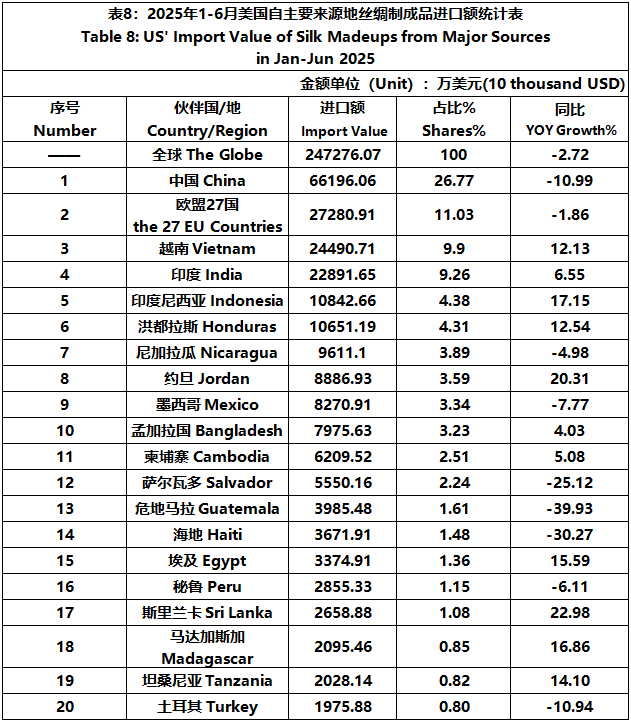 表8：2025年1-6月美国自主要来源地丝绸制成品进口额统计表
Table 8: US' Import Value of Silk Madeups from Major Sources in Jan-Jun 2025

金额单位（Unit）：万美元(10 thousand USD)

| 序号 Number | 伙伴国/地 Country/Region | 进口额 Import Value | 占比% Shares% | 同比 YOY Growth% |
|---|---|---|---|---|
| —— | 全球 The Globe | 247276.07 | 100 | -2.72 |
| 1 | 中国 China | 66196.06 | 26.77 | -10.99 |
| 2 | 欧盟27国 the 27 EU Countries | 27280.91 | 11.03 | -1.86 |
| 3 | 越南 Vietnam | 24490.71 | 9.9 | 12.13 |
| 4 | 印度 India | 22891.65 | 9.26 | 6.55 |
| 5 | 印度尼西亚 Indonesia | 10842.66 | 4.38 | 17.15 |
| 6 | 洪都拉斯 Honduras | 10651.19 | 4.31 | 12.54 |
| 7 | 尼加拉瓜 Nicaragua | 9611.1 | 3.89 | -4.98 |
| 8 | 约旦 Jordan | 8886.93 | 3.59 | 20.31 |
| 9 | 墨西哥 Mexico | 8270.91 | 3.34 | -7.77 |
| 10 | 孟加拉国 Bangladesh | 7975.63 | 3.23 | 4.03 |
| 11 | 柬埔寨 Cambodia | 6209.52 | 2.51 | 5.08 |
| 12 | 萨尔瓦多 Salvador | 5550.16 | 2.24 | -25.12 |
| 13 | 危地马拉 Guatemala | 3985.48 | 1.61 | -39.93 |
| 14 | 海地 Haiti | 3671.91 | 1.48 | -30.27 |
| 15 | 埃及 Egypt | 3374.91 | 1.36 | 15.59 |
| 16 | 秘鲁 Peru | 2855.33 | 1.15 | -6.11 |
| 17 | 斯里兰卡 Sri Lanka | 2658.88 | 1.08 | 22.98 |
| 18 | 马达加斯加 Madagascar | 2095.46 | 0.85 | 16.86 |
| 19 | 坦桑尼亚 Tanzania | 2028.14 | 0.82 | 14.10 |
| 20 | 土耳其 Turkey | 1975.88 | 0.80 | -10.94 |